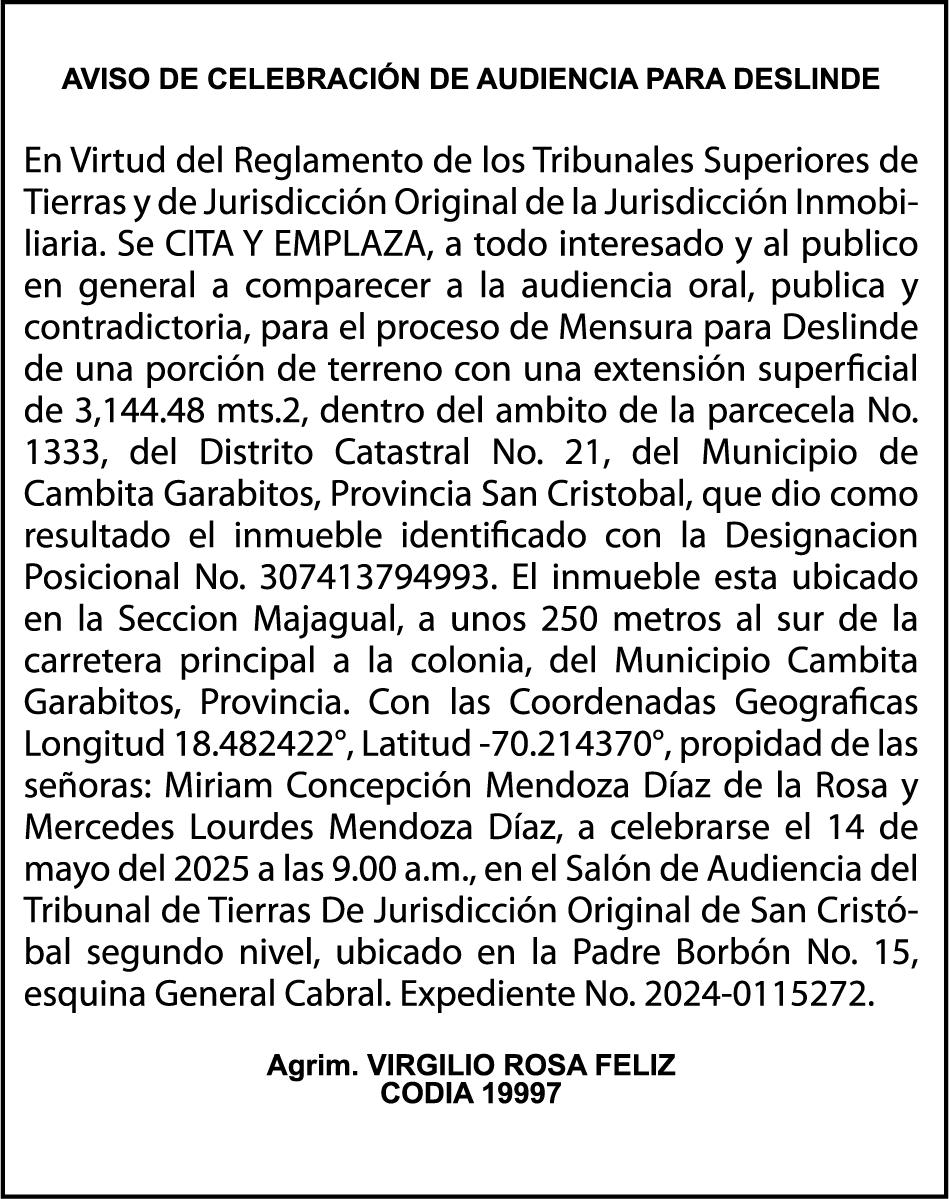 AVISO DE CELEBRACIÓN DE AUDIENCIA PARA DESLINDE

En Virtud del Reglamento de los Tribunales Superiores de Tierras y de Jurisdicción Original de la Jurisdicción Inmobiliaria. Se CITA Y EMPLAZA, a todo interesado y al publico en general a comparecer a la audiencia oral, publica y contradictoria, para el proceso de Mensura para Deslinde de una porción de terreno con una extensión superficial de 3,144.48 mts.2, dentro del ambito de la parcecela No. 1333, del Distrito Catastral No. 21, del Municipio de Cambita Garabitos, Provincia San Cristobal, que dio como resultado el inmueble identificado con la Designacion Posicional No. 307413794993. El inmueble esta ubicado en la Seccion Majagual, a unos 250 metros al sur de la carretera principal a la colonia, del Municipio Cambita Garabitos, Provincia. Con las Coordenadas Geograficas Longitud 18.482422°, Latitud -70.214370°, propidad de las señoras: Miriam Concepción Mendoza Díaz de la Rosa y Mercedes Lourdes Mendoza Díaz, a celebrarse el 14 de mayo del 2025 a las 9.00 a.m., en el Salón de Audiencia del Tribunal de Tierras De Jurisdicción Original de San Cristóbal segundo nivel, ubicado en la Padre Borbón No. 15, esquina General Cabral. Expediente No. 2024-0115272.

Agrim. VIRGILIO ROSA FELIZ
CODIA 19997